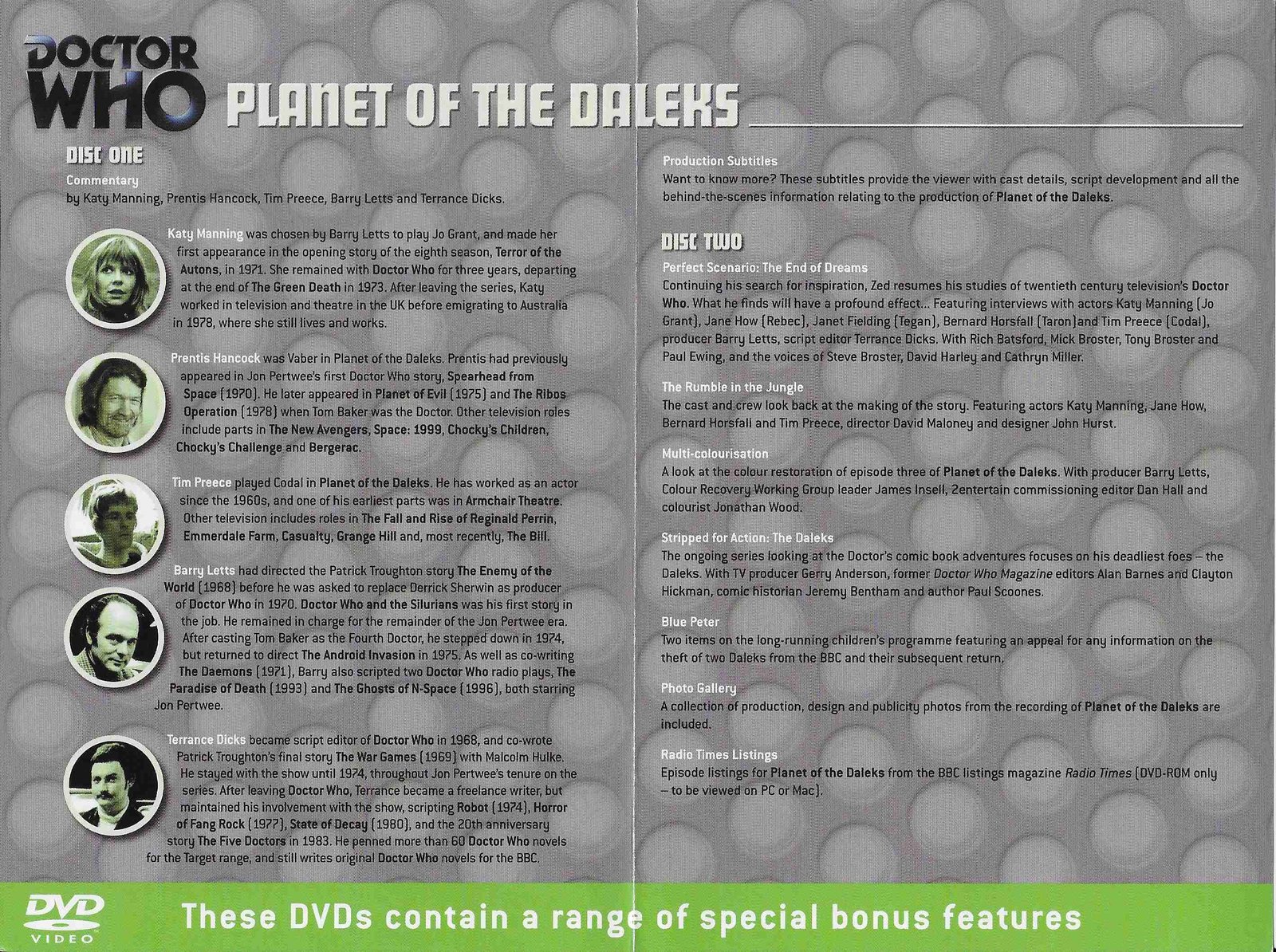 DOCTOR WHO PLANET OF THE DALEKS

DISC ONE

Commentary
by Katy Manning, Prentis Hancock, Tim Preece, Barry Letts and Terrance Dicks.

Katy Manning was chosen by Barry Letts to play Jo Grant, and made her first appearance in the opening story of the eighth season, Terror of the Autons, in 1971. She remained with Doctor Who for three years, departing at the end of The Green Death in 1973. After leaving the series, Katy worked in television and theatre in the UK before emigrating to Australia in 1978, where she still lives and works.

Prentis Hancock was Vaber in Planet of the Daleks. Prentis had previously appeared in Jon Pertwee's first Doctor Who story, Spearhead from Space (1970). He later appeared in Planet of Evil (1975) and The Ribos Operation (1978) when Tom Baker was the Doctor. Other television roles include parts in The New Avengers, Space: 1999, Chocky's Children, Chocky's Challenge and Bergerac.

Tim Preece played Codal in Planet of the Daleks. He has worked as an actor since the 1960s, and one of his earliest parts was in Armchair Theatre. Other television includes roles in The Fall and Rise of Reginald Perrin, Emmerdale Farm, Casualty, Grange Hill and, most recently, The Bill.

Barry Letts had directed the Patrick Troughton story The Enemy of the World (1968) before he was asked to replace Derrick Sherwin as producer of Doctor Who in 1970. Doctor Who and the Silurians was his first story in the job. He remained in charge for the remainder of the Jon Pertwee era. After casting Tom Baker as the Fourth Doctor, he stepped down in 1974, but returned to direct The Android Invasion in 1975. As well as co-writing The Daemons (1971), Barry also scripted two Doctor Who radio plays, The Paradise of Death (1993) and The Ghosts of N-Space (1996), both starring Jon Pertwee.

Terrance Dicks became script editor of Doctor Who in 1968, and co-wrote Patrick Troughton's final story The War Games (1969) with Malcolm Hulke. He stayed with the show until 1974, throughout Jon Pertwee's tenure on the series. After leaving Doctor Who, Terrance became a freelance writer, but maintained his involvement with the show, scripting Robot (1974), Horror of Fang Rock (1977), State of Decay (1980), and the 20th anniversary story The Five Doctors in 1983. He penned more than 60 Doctor Who novels for the Target range, and still writes original Doctor Who novels for the BBC.

Production Subtitles
Want to know more? These subtitles provide the viewer with cast details, script development and all the behind-the-scenes information relating to the production of Planet of the Daleks.

DISC TWO

Perfect Scenario: The End of Dreams
Continuing his search for inspiration, Zed resumes his studies of twentieth century television's Doctor Who. What he finds will have a profound effect... Featuring interviews with actors Katy Manning (Jo Grant), Jane How (Rebec), Janet Fielding (Tegan), Bernard Horsfall (Taron)and Tim Preece (Codal), producer Barry Letts, script editor Terrance Dicks. With Rich Batsford, Mick Broster, Tony Broster and Paul Ewing, and the voices of Steve Broster, David Harley and Cathryn Miller.

The Rumble in the Jungle
The cast and crew look back at the making of the story. Featuring actors Katy Manning, Jane How, Bernard Horsfall and Tim Preece, director David Maloney and designer John Hurst.

Multi-colourisation
A look at the colour restoration of episode three of Planet of the Daleks. With producer Barry Letts, Colour Recovery Working Group leader James Insell, 2entertain commissioning editor Dan Hall and colourist Jonathan Wood.

Stripped for Action: The Daleks
The ongoing series looking at the Doctor's comic book adventures focuses on his deadliest foes – the Daleks. With TV producer Gerry Anderson, former Doctor Who Magazine editors Alan Barnes and Clayton Hickman, comic historian Jeremy Bentham and author Paul Scoones.

Blue Peter
Two items on the long-running children's programme featuring an appeal for any information on the theft of two Daleks from the BBC and their subsequent return.

Photo Gallery
A collection of production, design and publicity photos from the recording of Planet of the Daleks are included.

Radio Times Listings
Episode listings for Planet of the Daleks from the BBC listings magazine Radio Times (DVD-ROM only – to be viewed on PC or Mac).

DVD VIDEO These DVDs contain a range of special bonus features